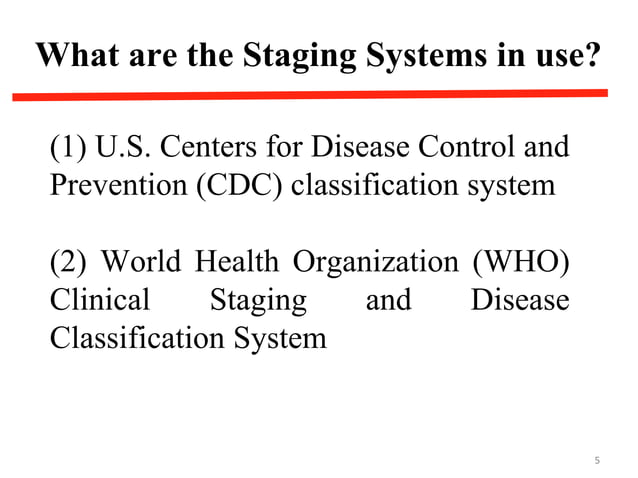 What are the Staging Systems in use?

(1) U.S. Centers for Disease Control and Prevention (CDC) classification system

(2) World Health Organization (WHO) Clinical Staging and Disease Classification System

5